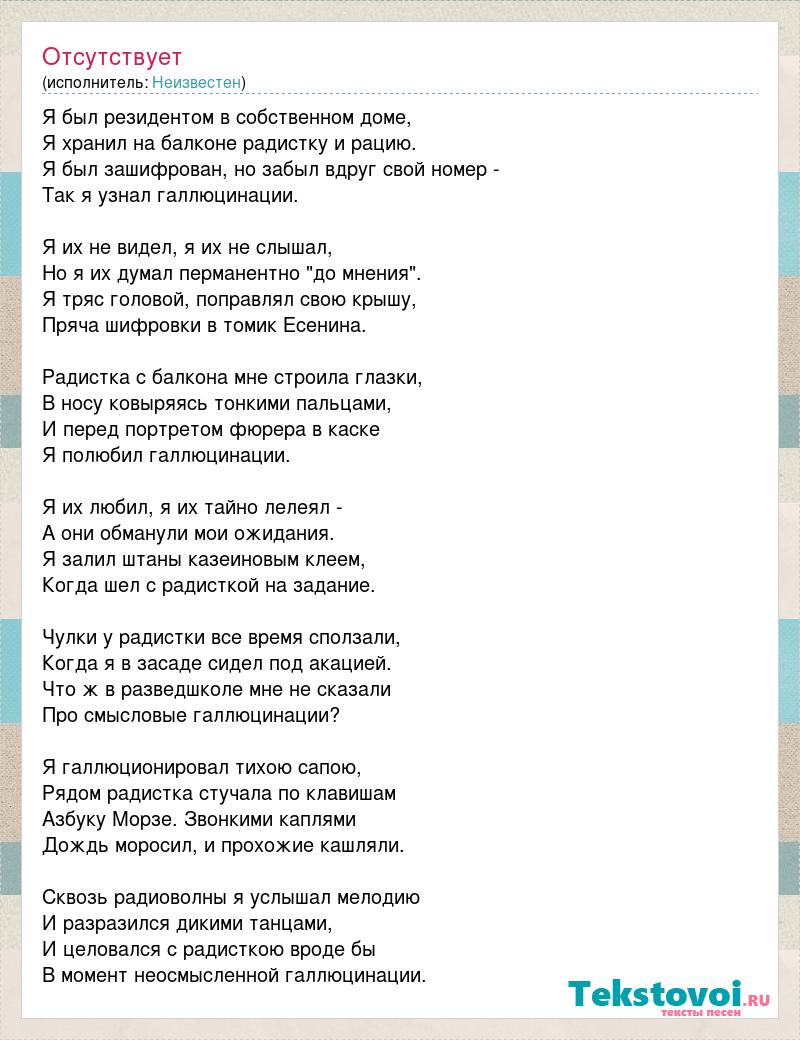 Отсутствует
(исполнитель: Неизвестен)

Я был резидентом в собственном доме,
Я хранил на балконе радистку и рацию.
Я был зашифрован, но забыл вдруг свой номер -
Так я узнал галлюцинации.

Я их не видел, я их не слышал,
Но я их думал перманентно "до мнения".
Я тряс головой, поправлял свою крышу,
Пряча шифровки в томик Есенина.

Радистка с балкона мне строила глазки,
В носу ковыряясь тонкими пальцами,
И перед портретом фюрера в каске
Я полюбил галлюцинации.

Я их любил, я их тайно лелеял -
А они обманули мои ожидания.
Я залил штаны казеиновым клеем,
Когда шел с радисткой на задание.

Чулки у радистки все время сползали,
Когда я в засаде сидел под акацией.
Что ж в разведшколе мне не сказали
Про смысловые галлюцинации?

Я галлюционировал тихою сапою,
Рядом радистка стучала по клавишам
Азбуку Морзе. Звонкими каплями
Дождь моросил, и прохожие кашляли.

Сквозь радиоволны я услышал мелодию
И разразился дикими танцами,
И целовался с радисткою вроде бы
В момент неосмысленной галлюцинации.

Tekstovoi.RU
тексты песен